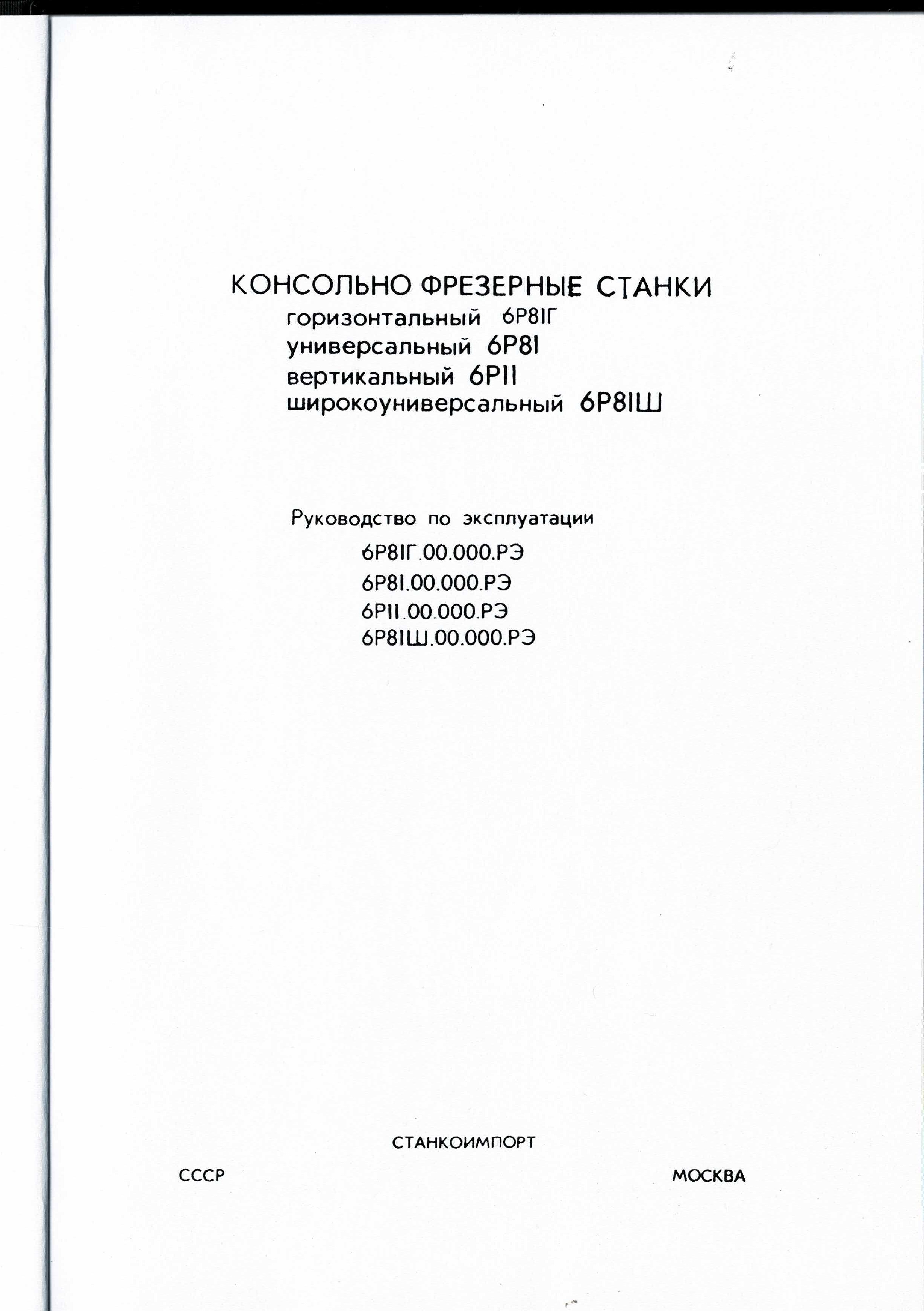 КОНСОЛЬНО ФРЕЗЕРНЫЕ СТАНКИ
горизонтальный 6Р81Г
универсальный 6Р81
вертикальный 6Р11
широкоуниверсальный 6Р81Ш

Руководство по эксплуатации
6Р81Г.00.000.РЭ
6Р81.00.000.РЭ
6Р11.00.000.РЭ
6Р81Ш.00.000.РЭ

СТАНКОИМПОРТ

СССР

МОСКВА